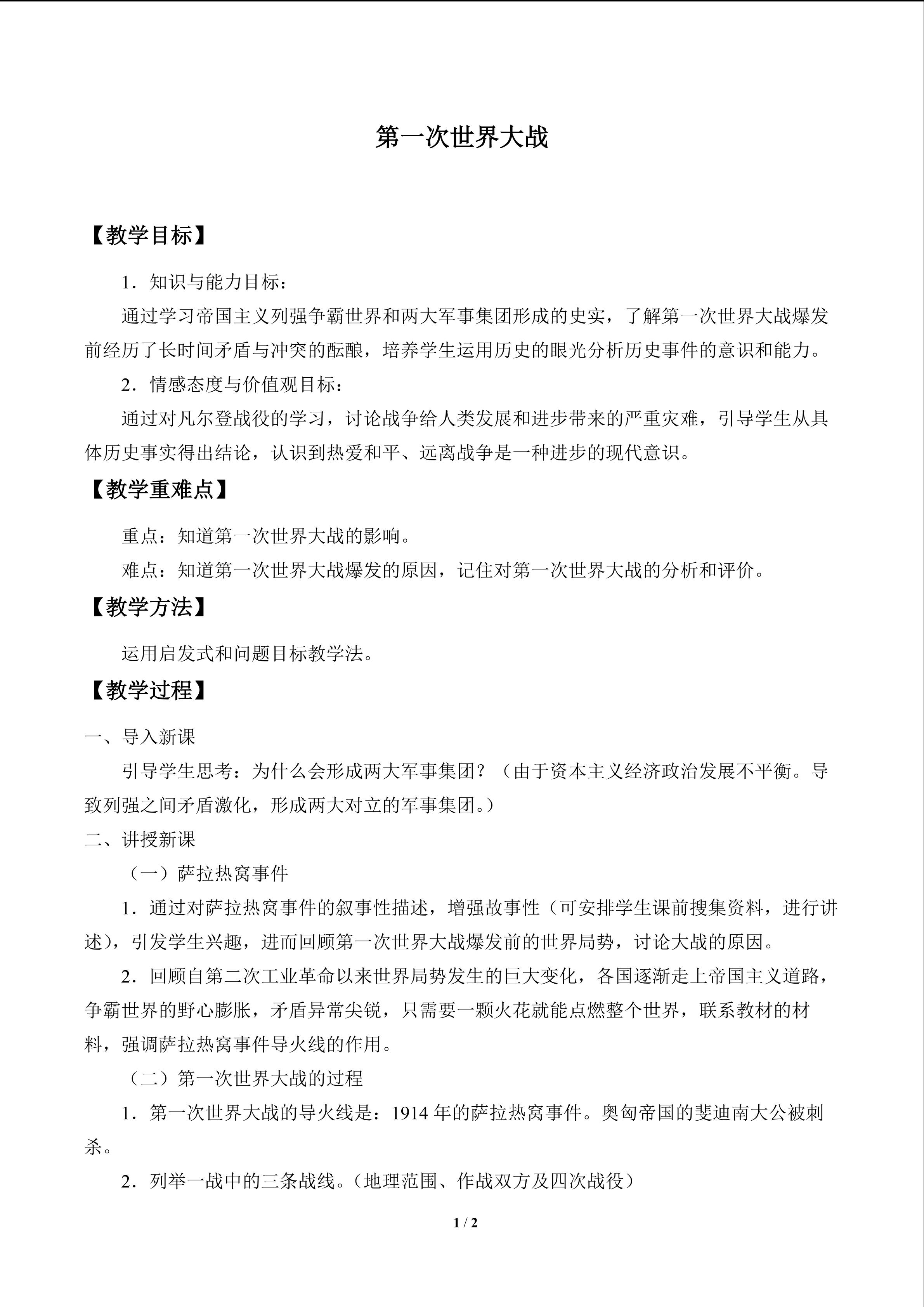 第一次世界大战

【教学目标】

1．知识与能力目标：

通过学习帝国主义列强争霸世界和两大军事集团形成的史实，了解第一次世界大战爆发前经历了长时间矛盾与冲突的酝酿，培养学生运用历史的眼光分析历史事件的意识和能力。

2．情感态度与价值观目标：

通过对凡尔登战役的学习，讨论战争给人类发展和进步带来的严重灾难，引导学生从具体历史事实得出结论，认识到热爱和平、远离战争是一种进步的现代意识。

【教学重难点】

重点：知道第一次世界大战的影响。

难点：知道第一次世界大战爆发的原因，记住对第一次世界大战的分析和评价。

【教学方法】

运用启发式和问题目标教学法。

【教学过程】

一、导入新课

引导学生思考：为什么会形成两大军事集团？（由于资本主义经济政治发展不平衡。导致列强之间矛盾激化，形成两大对立的军事集团。）

二、讲授新课

（一）萨拉热窝事件

1．通过对萨拉热窝事件的叙事性描述，增强故事性（可安排学生课前搜集资料，进行讲述），引发学生兴趣，进而回顾第一次世界大战爆发前的世界局势，讨论大战的原因。

2．回顾自第二次工业革命以来世界局势发生的巨大变化，各国逐渐走上帝国主义道路，争霸世界的野心膨胀，矛盾异常尖锐，只需要一颗火花就能点燃整个世界，联系教材的材料，强调萨拉热窝事件导火线的作用。

（二）第一次世界大战的过程

1．第一次世界大战的导火线是：1914年的萨拉热窝事件。奥匈帝国的斐迪南大公被刺杀。

2．列举一战中的三条战线。（地理范围、作战双方及四次战役）

1 / 2